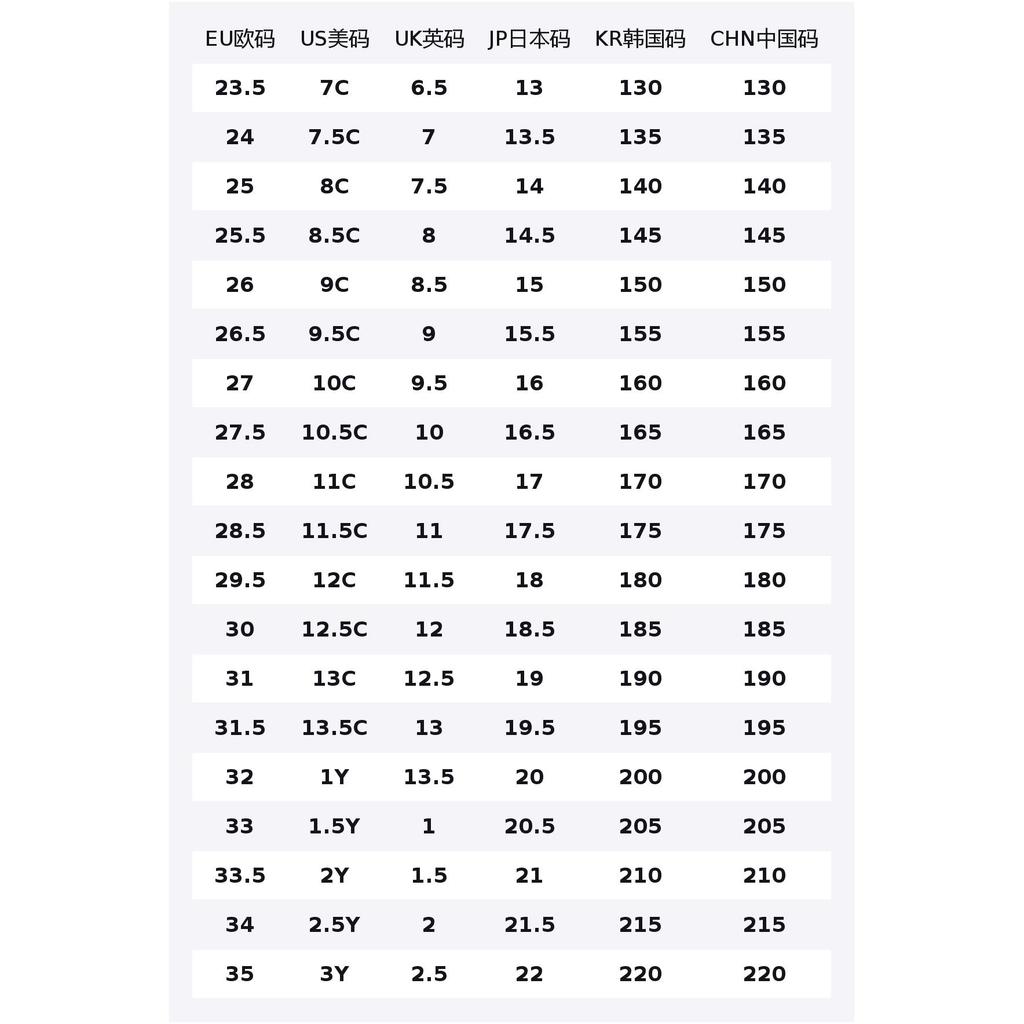 | EU欧码 | US美码 | UK英码 | JP日本码 | KR韩国码 | CHN中国码 |
|---|---|---|---|---|---|
| 23.5 | 7C | 6.5 | 13 | 130 | 130 |
| 24 | 7.5C | 7 | 13.5 | 135 | 135 |
| 25 | 8C | 7.5 | 14 | 140 | 140 |
| 25.5 | 8.5C | 8 | 14.5 | 145 | 145 |
| 26 | 9C | 8.5 | 15 | 150 | 150 |
| 26.5 | 9.5C | 9 | 15.5 | 155 | 155 |
| 27 | 10C | 9.5 | 16 | 160 | 160 |
| 27.5 | 10.5C | 10 | 16.5 | 165 | 165 |
| 28 | 11C | 10.5 | 17 | 170 | 170 |
| 28.5 | 11.5C | 11 | 17.5 | 175 | 175 |
| 29.5 | 12C | 11.5 | 18 | 180 | 180 |
| 30 | 12.5C | 12 | 18.5 | 185 | 185 |
| 31 | 13C | 12.5 | 19 | 190 | 190 |
| 31.5 | 13.5C | 13 | 19.5 | 195 | 195 |
| 32 | 1Y | 13.5 | 20 | 200 | 200 |
| 33 | 1.5Y | 1 | 20.5 | 205 | 205 |
| 33.5 | 2Y | 1.5 | 21 | 210 | 210 |
| 34 | 2.5Y | 2 | 21.5 | 215 | 215 |
| 35 | 3Y | 2.5 | 22 | 220 | 220 |